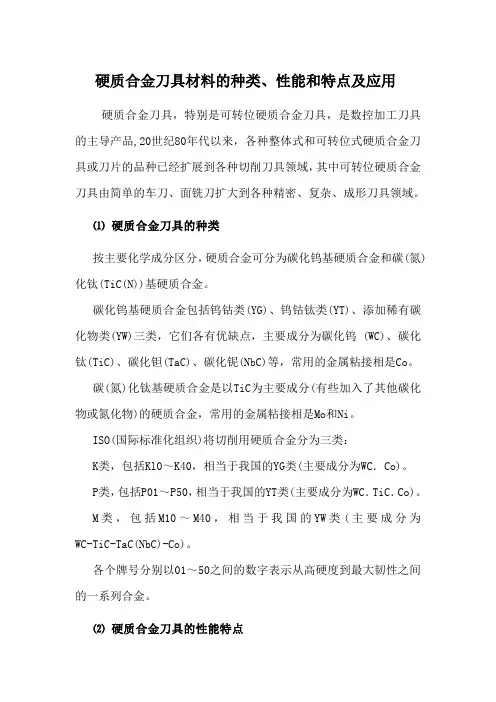 硬质合金刀具材料的种类、性能和特点及应用

硬质合金刀具，特别是可转位硬质合金刀具，是数控加工刀具的主导产品,20世纪80年代以来，各种整体式和可转位式硬质合金刀具或刀片的品种已经扩展到各种切削刀具领域，其中可转位硬质合金刀具由简单的车刀、面铣刀扩大到各种精密、复杂、成形刀具领域。

⑴ 硬质合金刀具的种类

按主要化学成分区分，硬质合金可分为碳化钨基硬质合金和碳(氮)化钛(TiC(N))基硬质合金。

碳化钨基硬质合金包括钨钴类(YG)、钨钴钛类(YT)、添加稀有碳化物类(YW)三类，它们各有优缺点，主要成分为碳化钨 (WC)、碳化钛(TiC)、碳化钽(TaC)、碳化铌(NbC)等，常用的金属粘接相是Co。

碳(氮)化钛基硬质合金是以TiC为主要成分(有些加入了其他碳化物或氮化物)的硬质合金，常用的金属粘接相是Mo和Ni。

ISO(国际标准化组织)将切削用硬质合金分为三类：

K类，包括K10～K40，相当于我国的YG类(主要成分为WC．Co)。

P类，包括P01～P50，相当于我国的YT类(主要成分为WC．TiC．Co)。

M类，包括M10～M40，相当于我国的YW类(主要成分为WC-TiC-TaC(NbC)-Co)。

各个牌号分别以01～50之间的数字表示从高硬度到最大韧性之间的一系列合金。

⑵ 硬质合金刀具的性能特点